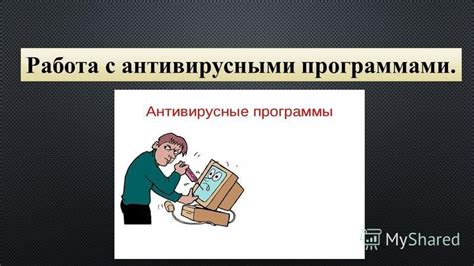 Работа с антивирусными программами.

Антивирусные программы

MyShared